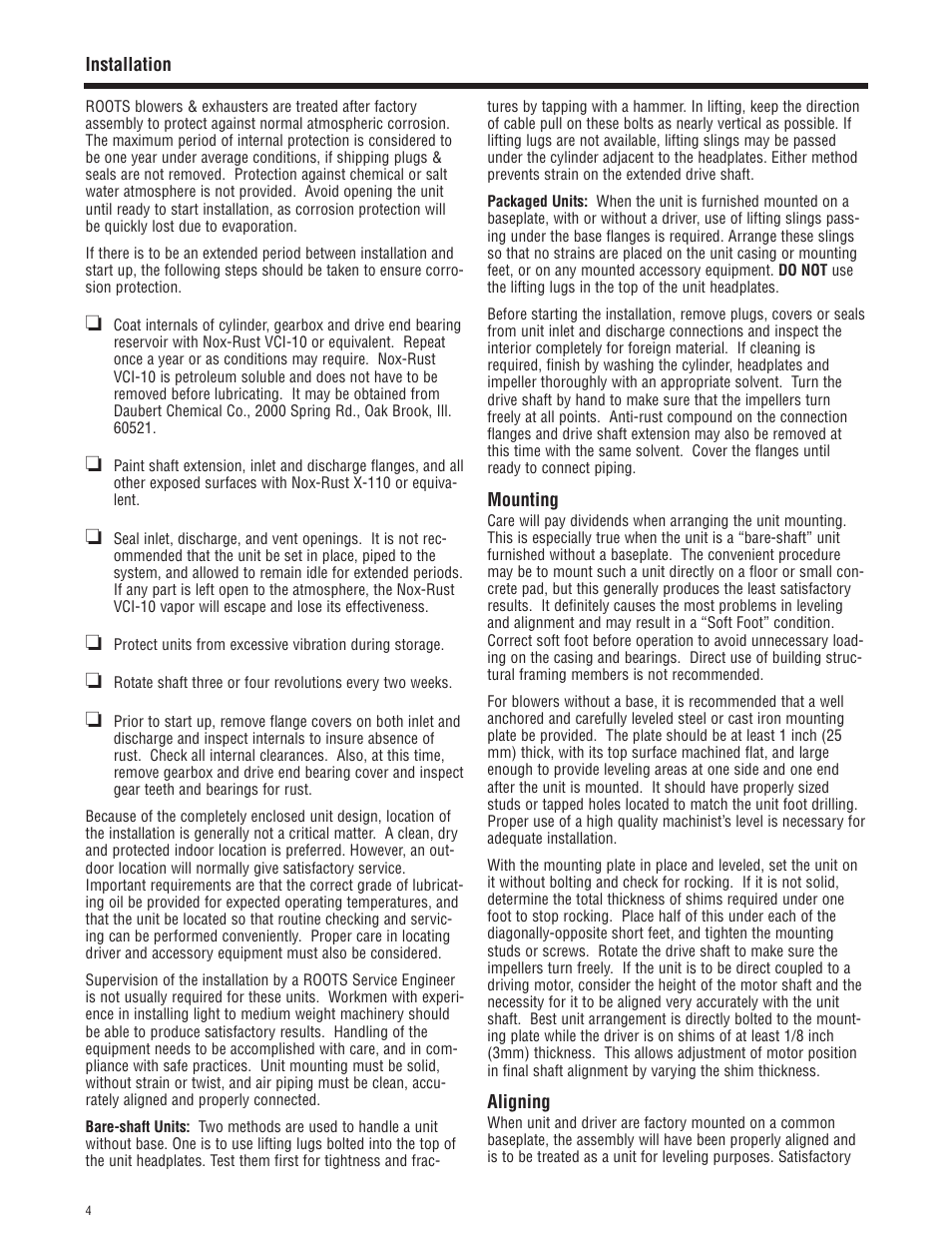 Installation

ROOTS blowers & exhausters are treated after factory assembly to protect against normal atmospheric corrosion. The maximum period of internal protection is considered to be one year under average conditions, if shipping plugs & seals are not removed. Protection against chemical or salt water atmosphere is not provided. Avoid opening the unit until ready to start installation, as corrosion protection will be quickly lost due to evaporation.

If there is to be an extended period between installation and start up, the following steps should be taken to ensure corrosion protection.

❏ Coat internals of cylinder, gearbox and drive end bearing reservoir with Nox-Rust VCI-10 or equivalent. Repeat once a year or as conditions may require. Nox-Rust VCI-10 is petroleum soluble and does not have to be removed before lubricating. It may be obtained from Daubert Chemical Co., 2000 Spring Rd., Oak Brook, Ill. 60521.

❏ Paint shaft extension, inlet and discharge flanges, and all other exposed surfaces with Nox-Rust X-110 or equivalent.

❏ Seal inlet, discharge, and vent openings. It is not recommended that the unit be set in place, piped to the system, and allowed to remain idle for extended periods. If any part is left open to the atmosphere, the Nox-Rust VCI-10 vapor will escape and lose its effectiveness.

❏ Protect units from excessive vibration during storage.

❏ Rotate shaft three or four revolutions every two weeks.

❏ Prior to start up, remove flange covers on both inlet and discharge and inspect internals to insure absence of rust. Check all internal clearances. Also, at this time, remove gearbox and drive end bearing cover and inspect gear teeth and bearings for rust.

Because of the completely enclosed unit design, location of the installation is generally not a critical matter. A clean, dry and protected indoor location is preferred. However, an outdoor location will normally give satisfactory service. Important requirements are that the correct grade of lubricating oil be provided for expected operating temperatures, and that the unit be located so that routine checking and servicing can be performed conveniently. Proper care in locating driver and accessory equipment must also be considered.

Supervision of the installation by a ROOTS Service Engineer is not usually required for these units. Workmen with experience in installing light to medium weight machinery should be able to produce satisfactory results. Handling of the equipment needs to be accomplished with care, and in compliance with safe practices. Unit mounting must be solid, without strain or twist, and air piping must be clean, accurately aligned and properly connected.

Bare-shaft Units: Two methods are used to handle a unit without base. One is to use lifting lugs bolted into the top of the unit headplates. Test them first for tightness and fractures by tapping with a hammer. In lifting, keep the direction of cable pull on these bolts as nearly vertical as possible. If lifting lugs are not available, lifting slings may be passed under the cylinder adjacent to the headplates. Either method prevents strain on the extended drive shaft.

Packaged Units: When the unit is furnished mounted on a baseplate, with or without a driver, use of lifting slings passing under the base flanges is required. Arrange these slings so that no strains are placed on the unit casing or mounting feet, or on any mounted accessory equipment. DO NOT use the lifting lugs in the top of the unit headplates.

Before starting the installation, remove plugs, covers or seals from unit inlet and discharge connections and inspect the interior completely for foreign material. If cleaning is required, finish by washing the cylinder, headplates and impeller thoroughly with an appropriate solvent. Turn the drive shaft by hand to make sure that the impellers turn freely at all points. Anti-rust compound on the connection flanges and drive shaft extension may also be removed at this time with the same solvent. Cover the flanges until ready to connect piping.

Mounting
Care will pay dividends when arranging the unit mounting. This is especially true when the unit is a “bare-shaft” unit furnished without a baseplate. The convenient procedure may be to mount such a unit directly on a floor or small concrete pad, but this generally produces the least satisfactory results. It definitely causes the most problems in leveling and alignment and may result in a “Soft Foot” condition. Correct soft foot before operation to avoid unnecessary loading on the casing and bearings. Direct use of building structural framing members is not recommended.

For blowers without a base, it is recommended that a well anchored and carefully leveled steel or cast iron mounting plate be provided. The plate should be at least 1 inch (25 mm) thick, with its top surface machined flat, and large enough to provide leveling areas at one side and one end after the unit is mounted. It should have properly sized studs or tapped holes located to match the unit foot drilling. Proper use of a high quality machinist’s level is necessary for adequate installation.

With the mounting plate in place and leveled, set the unit on it without bolting and check for rocking. If it is not solid, determine the total thickness of shims required under one foot to stop rocking. Place half of this under each of the diagonally-opposite short feet, and tighten the mounting studs or screws. Rotate the drive shaft to make sure the impellers turn freely. If the unit is to be direct coupled to a driving motor, consider the height of the motor shaft and the necessity for it to be aligned very accurately with the unit shaft. Best unit arrangement is directly bolted to the mounting plate while the driver is on shims of at least 1/8 inch (3mm) thickness. This allows adjustment of motor position in final shaft alignment by varying the shim thickness.

Aligning
When unit and driver are factory mounted on a common baseplate, the assembly will have been properly aligned and is to be treated as a unit for leveling purposes. Satisfactory

4